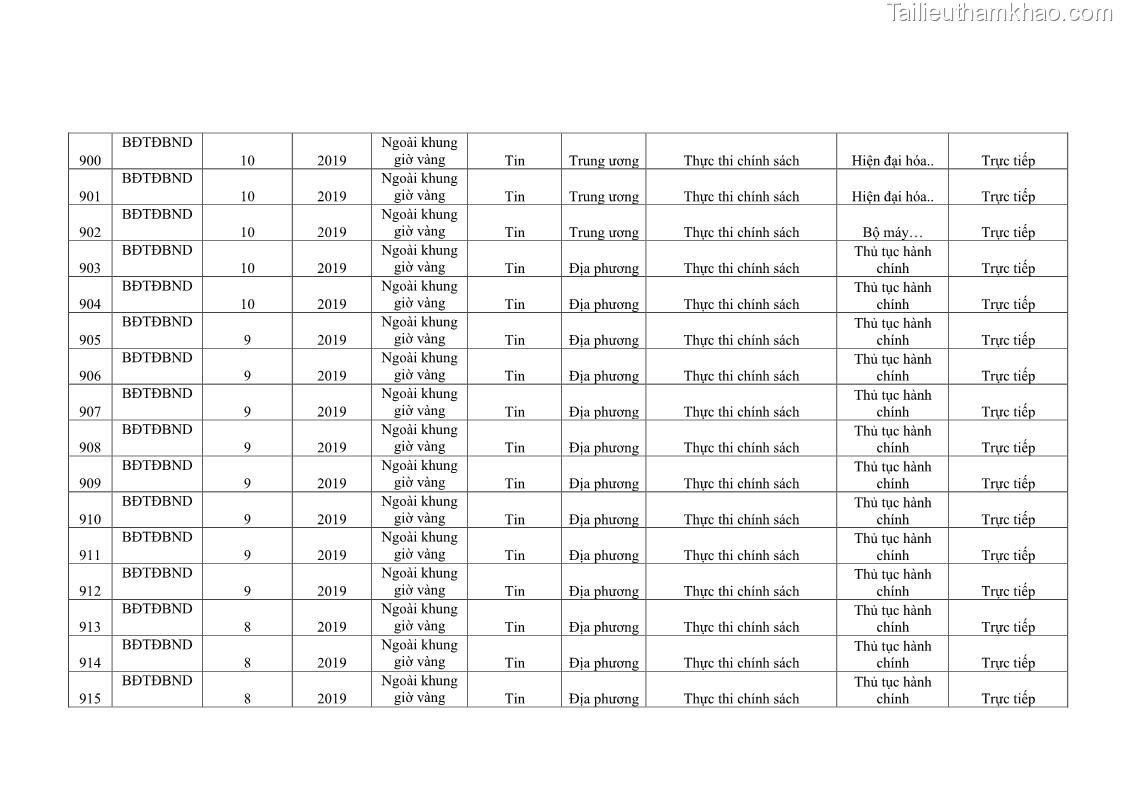 Tailieuthamkhao.com

| 900 | BĐTĐBND | 10 | 2019 | Ngoài khung giờ vàng | Tin | Trung ương | Thực thi chính sách | Hiện đại hóa.. | Trực tiếp |
|---|---|---|---|---|---|---|---|---|---|
| 901 | BĐTĐBND | 10 | 2019 | Ngoài khung giờ vàng | Tin | Trung ương | Thực thi chính sách | Hiện đại hóa.. | Trực tiếp |
| 902 | BĐTĐBND | 10 | 2019 | Ngoài khung giờ vàng | Tin | Trung ương | Thực thi chính sách | Bộ máy… | Trực tiếp |
| 903 | BĐTĐBND | 10 | 2019 | Ngoài khung giờ vàng | Tin | Địa phương | Thực thi chính sách | Thủ tục hành chính | Trực tiếp |
| 904 | BĐTĐBND | 10 | 2019 | Ngoài khung giờ vàng | Tin | Địa phương | Thực thi chính sách | Thủ tục hành chính | Trực tiếp |
| 905 | BĐTĐBND | 9 | 2019 | Ngoài khung giờ vàng | Tin | Địa phương | Thực thi chính sách | Thủ tục hành chính | Trực tiếp |
| 906 | BĐTĐBND | 9 | 2019 | Ngoài khung giờ vàng | Tin | Địa phương | Thực thi chính sách | Thủ tục hành chính | Trực tiếp |
| 907 | BĐTĐBND | 9 | 2019 | Ngoài khung giờ vàng | Tin | Địa phương | Thực thi chính sách | Thủ tục hành chính | Trực tiếp |
| 908 | BĐTĐBND | 9 | 2019 | Ngoài khung giờ vàng | Tin | Địa phương | Thực thi chính sách | Thủ tục hành chính | Trực tiếp |
| 909 | BĐTĐBND | 9 | 2019 | Ngoài khung giờ vàng | Tin | Địa phương | Thực thi chính sách | Thủ tục hành chính | Trực tiếp |
| 910 | BĐTĐBND | 9 | 2019 | Ngoài khung giờ vàng | Tin | Địa phương | Thực thi chính sách | Thủ tục hành chính | Trực tiếp |
| 911 | BĐTĐBND | 9 | 2019 | Ngoài khung giờ vàng | Tin | Địa phương | Thực thi chính sách | Thủ tục hành chính | Trực tiếp |
| 912 | BĐTĐBND | 9 | 2019 | Ngoài khung giờ vàng | Tin | Địa phương | Thực thi chính sách | Thủ tục hành chính | Trực tiếp |
| 913 | BĐTĐBND | 8 | 2019 | Ngoài khung giờ vàng | Tin | Địa phương | Thực thi chính sách | Thủ tục hành chính | Trực tiếp |
| 914 | BĐTĐBND | 8 | 2019 | Ngoài khung giờ vàng | Tin | Địa phương | Thực thi chính sách | Thủ tục hành chính | Trực tiếp |
| 915 | BĐTĐBND | 8 | 2019 | Ngoài khung giờ vàng | Tin | Địa phương | Thực thi chính sách | Thủ tục hành chính | Trực tiếp |